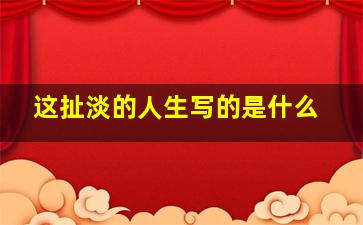 这扯淡的人生写的是什么